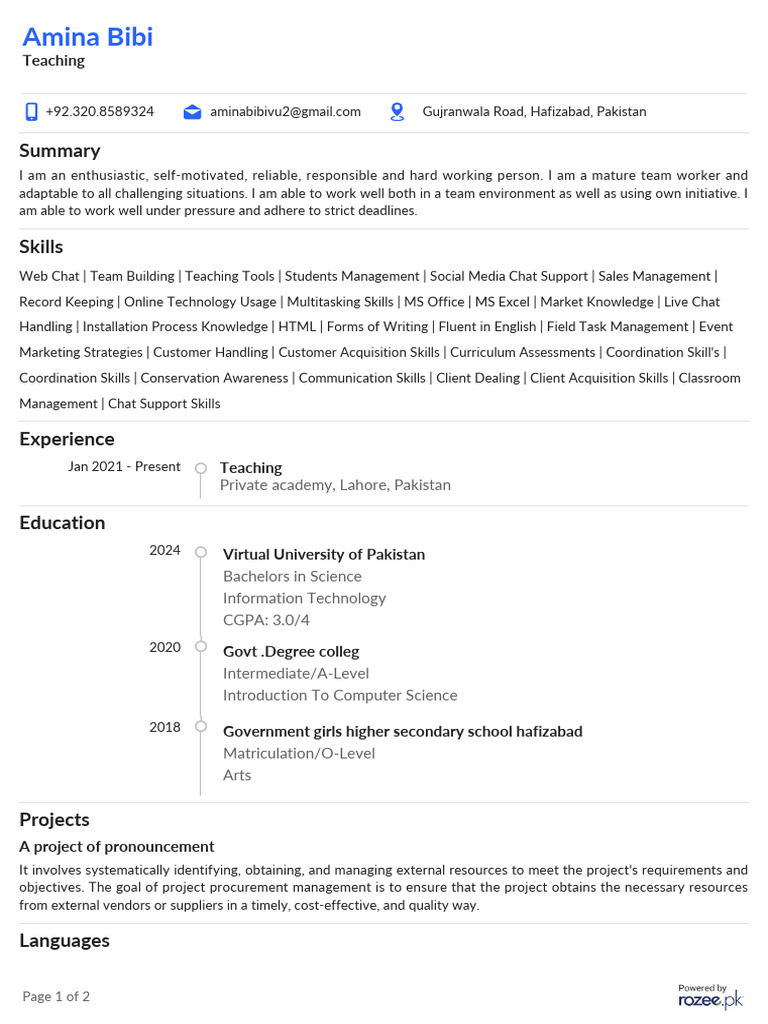 Amina Bibi
Teaching

+92.320.8589324 aminabibivu2@gmail.com Gujranwala Road, Hafizabad, Pakistan

Summary
I am an enthusiastic, self-motivated, reliable, responsible and hard working person. I am a mature team worker and adaptable to all challenging situations. I am able to work well both in a team environment as well as using own initiative. I am able to work well under pressure and adhere to strict deadlines.

Skills
Web Chat | Team Building | Teaching Tools | Students Management | Social Media Chat Support | Sales Management | Record Keeping | Online Technology Usage | Multitasking Skills | MS Office | MS Excel | Market Knowledge | Live Chat Handling | Installation Process Knowledge | HTML | Forms of Writing | Fluent in English | Field Task Management | Event Marketing Strategies | Customer Handling | Customer Acquisition Skills | Curriculum Assessments | Coordination Skill's | Coordination Skills | Conservation Awareness | Communication Skills | Client Dealing | Client Acquisition Skills | Classroom Management | Chat Support Skills

Experience
Jan 2021 - Present
Teaching
Private academy, Lahore, Pakistan

Education
2024
Virtual University of Pakistan
Bachelors in Science
Information Technology
CGPA: 3.0/4

2020
Govt .Degree colleg
Intermediate/A-Level
Introduction To Computer Science

2018
Government girls higher secondary school hafizabad
Matriculation/O-Level
Arts

Projects
A project of pronouncement
It involves systematically identifying, obtaining, and managing external resources to meet the project's requirements and objectives. The goal of project procurement management is to ensure that the project obtains the necessary resources from external vendors or suppliers in a timely, cost-effective, and quality way.

Languages

Page 1 of 2
Powered by
rozee.pk